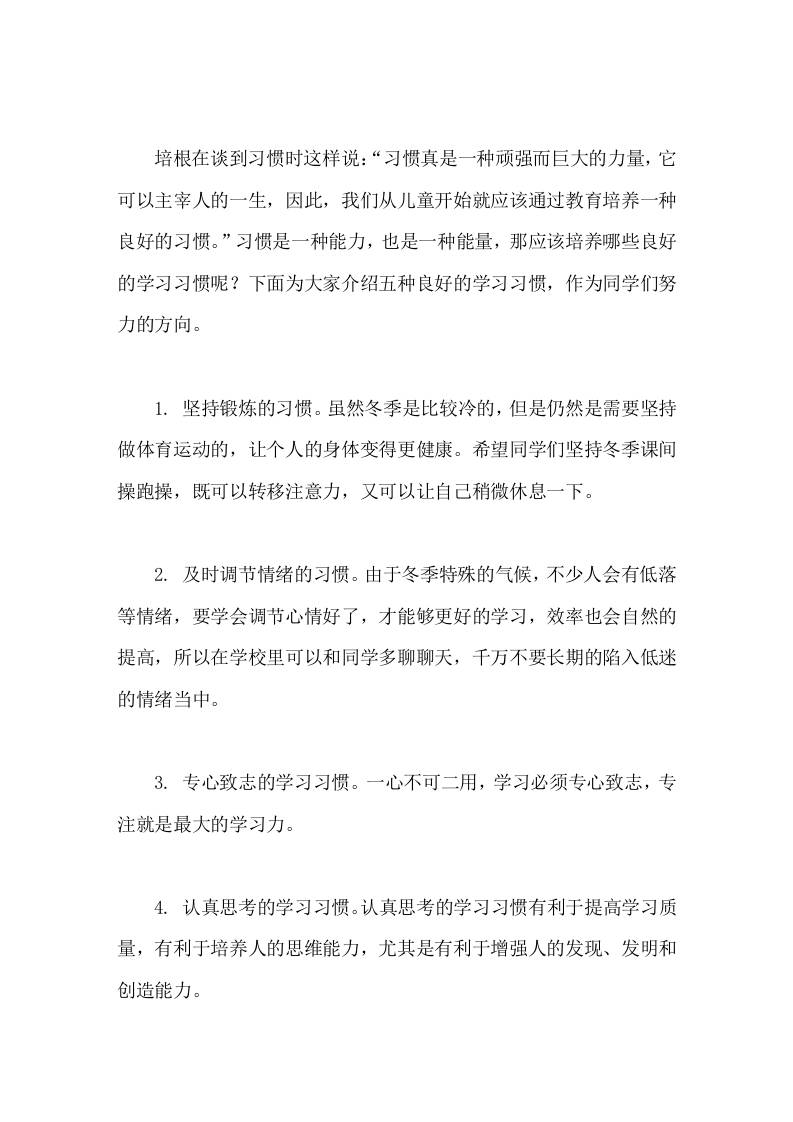 培根在谈到习惯时这样说：“习惯真是一种顽强而巨大的力量，它可以主宰人的一生，因此，我们从儿童开始就应该通过教育培养一种良好的习惯。”习惯是一种能力，也是一种能量，那应该培养哪些良好的学习习惯呢？下面为大家介绍五种良好的学习习惯，作为同学们努力的方向。

1. 坚持锻炼的习惯。虽然冬季是比较冷的，但是仍然是需要坚持做体育运动的，让个人的身体变得更健康。希望同学们坚持冬季课间操跑操，既可以转移注意力，又可以让自己稍微休息一下。

2. 及时调节情绪的习惯。由于冬季特殊的气候，不少人会有低落等情绪，要学会调节心情好了，才能够更好的学习，效率也会自然的提高，所以在学校里可以和同学多聊聊天，千万不要长期的陷入低迷的情绪当中。

3. 专心致志的学习习惯。一心不可二用，学习必须专心致志，专注就是最大的学习力。

4. 认真思考的学习习惯。认真思考的学习习惯有利于提高学习质量，有利于培养人的思维能力，尤其是有利于增强人的发现、发明和创造能力。